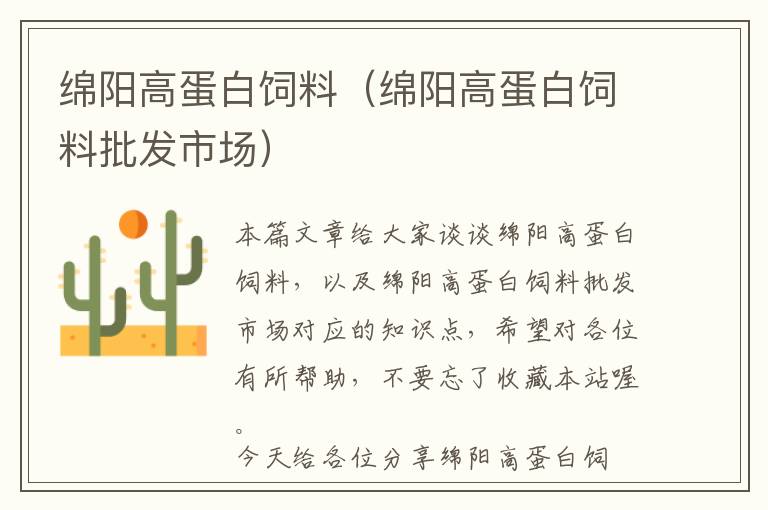 绵阳高蛋白饲料（绵阳高蛋白饲料批发市场）

本篇文章给大家谈谈绵阳高蛋白饲料，以及绵阳高蛋白饲料批发市场对应的知识点，希望对各位有所帮助，不要忘了收藏本站喔。

今天给各位分享绵阳高蛋白饲